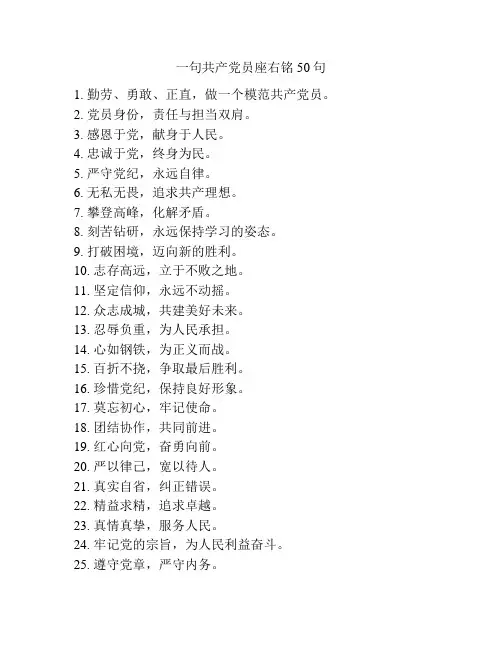 一句共产党员座右铭 50 句

1. 勤劳、勇敢、正直，做一个模范共产党员。
2. 党员身份，责任与担当双肩。
3. 感恩于党，献身于人民。
4. 忠诚于党，终身为民。
5. 严守党纪，永远自律。
6. 无私无畏，追求共产理想。
7. 攀登高峰，化解矛盾。
8. 刻苦钻研，永远保持学习的姿态。
9. 打破困境，迈向新的胜利。
10. 志存高远，立于不败之地。
11. 坚定信仰，永远不动摇。
12. 众志成城，共建美好未来。
13. 忍辱负重，为人民承担。
14. 心如钢铁，为正义而战。
15. 百折不挠，争取最后胜利。
16. 珍惜党纪，保持良好形象。
17. 莫忘初心，牢记使命。
18. 团结协作，共同前进。
19. 红心向党，奋勇向前。
20. 严以律己，宽以待人。
21. 真实自省，纠正错误。
22. 精益求精，追求卓越。
23. 真情真挚，服务人民。
24. 牢记党的宗旨，为人民利益奋斗。
25. 遵守党章，严守内务。